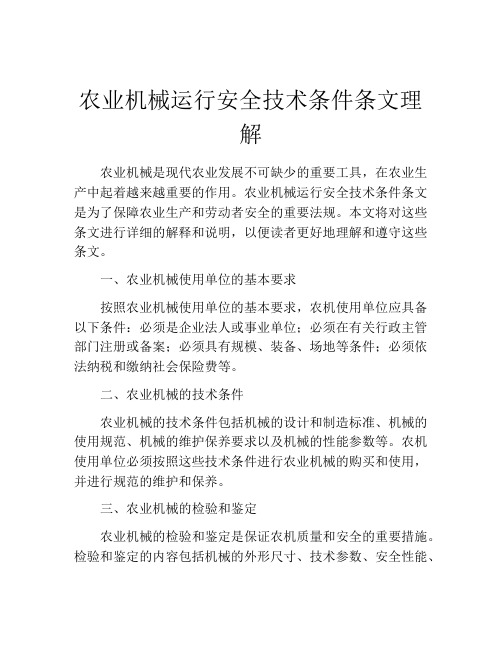 农业机械运行安全技术条件条文理解

农业机械是现代农业发展不可缺少的重要工具，在农业生产中起着越来越重要的作用。农业机械运行安全技术条件条文是为了保障农业生产和劳动者安全的重要法规。本文将对这些条文进行详细的解释和说明，以便读者更好地理解和遵守这些条文。

一、农业机械使用单位的基本要求

按照农业机械使用单位的基本要求，农机使用单位应具备以下条件：必须是企业法人或事业单位；必须在有关行政主管部门注册或备案；必须具有规模、装备、场地等条件；必须依法纳税和缴纳社会保险费等。

二、农业机械的技术条件

农业机械的技术条件包括机械的设计和制造标准、机械的使用规范、机械的维护保养要求以及机械的性能参数等。农机使用单位必须按照这些技术条件进行农业机械的购买和使用，并进行规范的维护和保养。

三、农业机械的检验和鉴定

农业机械的检验和鉴定是保证农机质量和安全的重要措施。检验和鉴定的内容包括机械的外形尺寸、技术参数、安全性能、